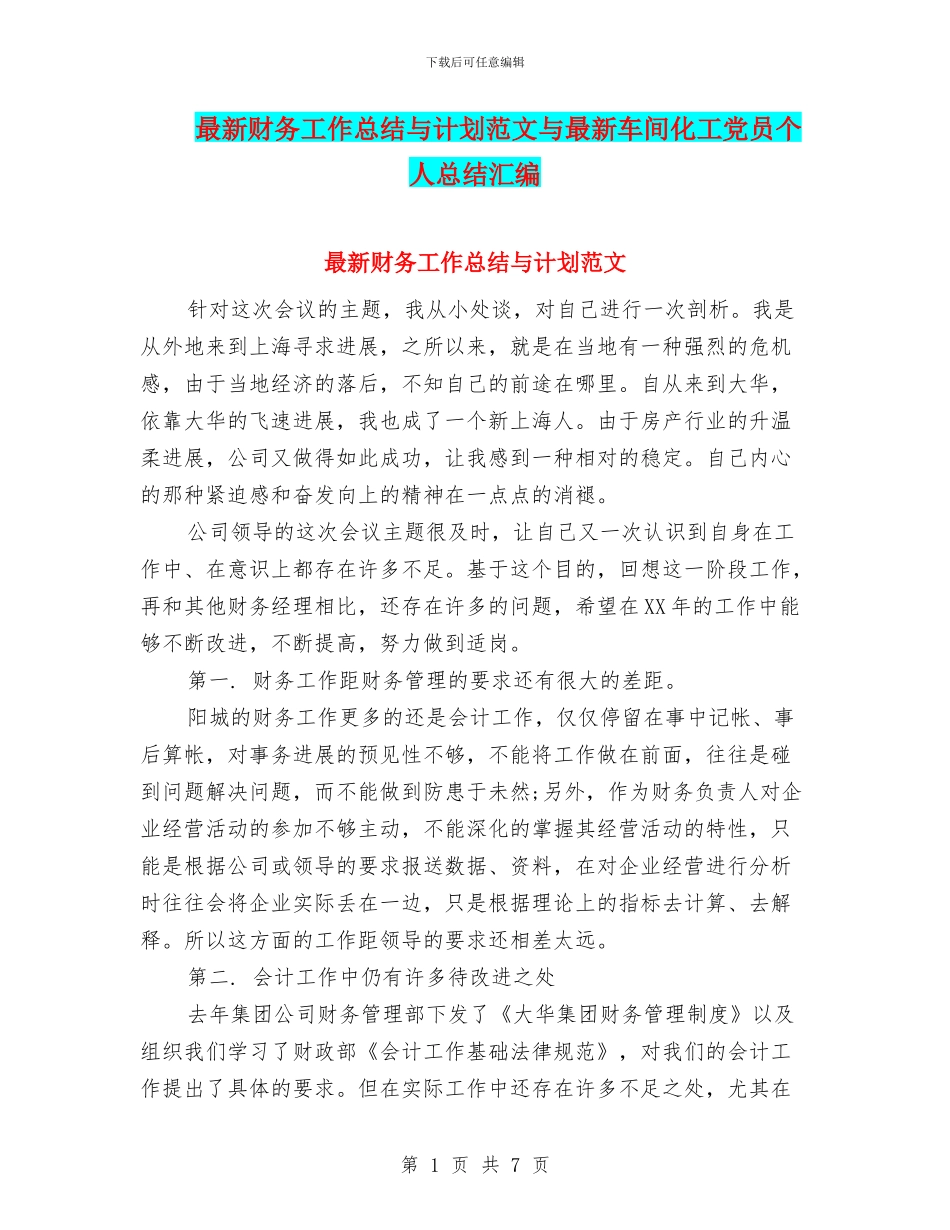 下载后可任意编辑

最新财务工作总结与计划范文与最新车间化工党员个人总结汇编

最新财务工作总结与计划范文

针对这次会议的主题，我从小处谈，对自己进行一次剖析。我是从外地来到上海寻求进展，之所以来，就是在当地有一种强烈的危机感，由于当地经济的落后，不知自己的前途在哪里。自从来到大华，依靠大华的飞速进展，我也成了一个新上海人。由于房产行业的升温柔进展，公司又做得如此成功，让我感到一种相对的稳定。自己内心的那种紧迫感和奋发向上的精神在一点点的消褪。

公司领导的这次会议主题很及时，让自己又一次认识到自身在工作中、在意识上都存在许多不足。基于这个目的，回想这一阶段工作，再和其他财务经理相比，还存在许多的问题，希望在XX年的工作中能够不断改进，不断提高，努力做到适岗。

第一. 财务工作距财务管理的要求还有很大的差距。

阳城的财务工作更多的还是会计工作，仅仅停留在事中记帐、事后算帐，对事务进展的预见性不够，不能将工作做在前面，往往是碰到问题解决问题，而不能做到防患于未然;另外，作为财务负责人对企业经营活动的参加不够主动，不能深化的掌握其经营活动的特性，只能是根据公司或领导的要求报送数据、资料，在对企业经营进行分析时往往会将企业实际丢在一边，只是根据理论上的指标去计算、去解释。所以这方面的工作距领导的要求还相差太远。

第二. 会计工作中仍有许多待改进之处

去年集团公司财务管理部下发了《大华集团财务管理制度》以及组织我们学习了财政部《会计工作基础法律规范》，对我们的会计工作提出了具体的要求。但在实际工作中还存在许多不足之处，尤其在

第 1 页 共 7 页